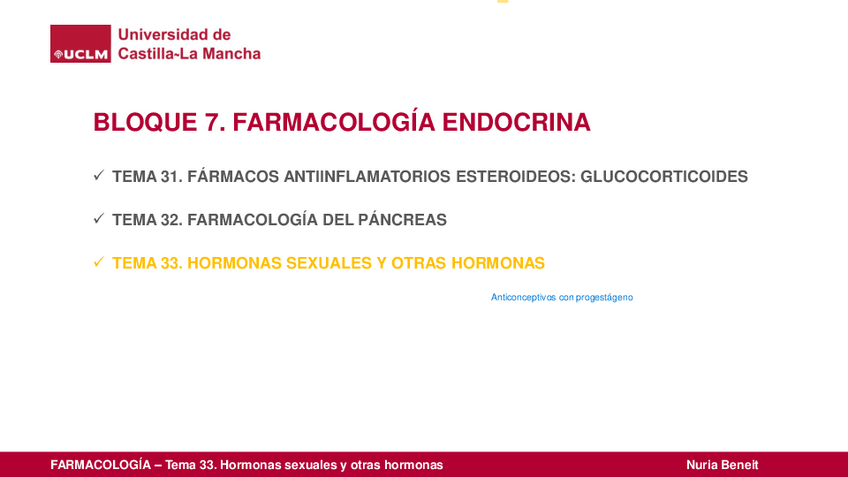 UCLM Universidad de Castilla~La Mancha

BLOQUE 7. FARMACOLOGÍA ENDOCRINA

✓ TEMA 31. FÁRMACOS ANTIINFLAMATORIOS ESTEROIDEOS: GLUCOCORTICOIDES

✓ TEMA 32. FARMACOLOGÍA DEL PÁNCREAS

✓ TEMA 33. HORMONAS SEXUALES Y OTRAS HORMONAS

Anticonceptivos con progestágeno

FARMACOLOGÍA – Tema 33. Hormonas sexuales y otras hormonas

Nuria Beneit